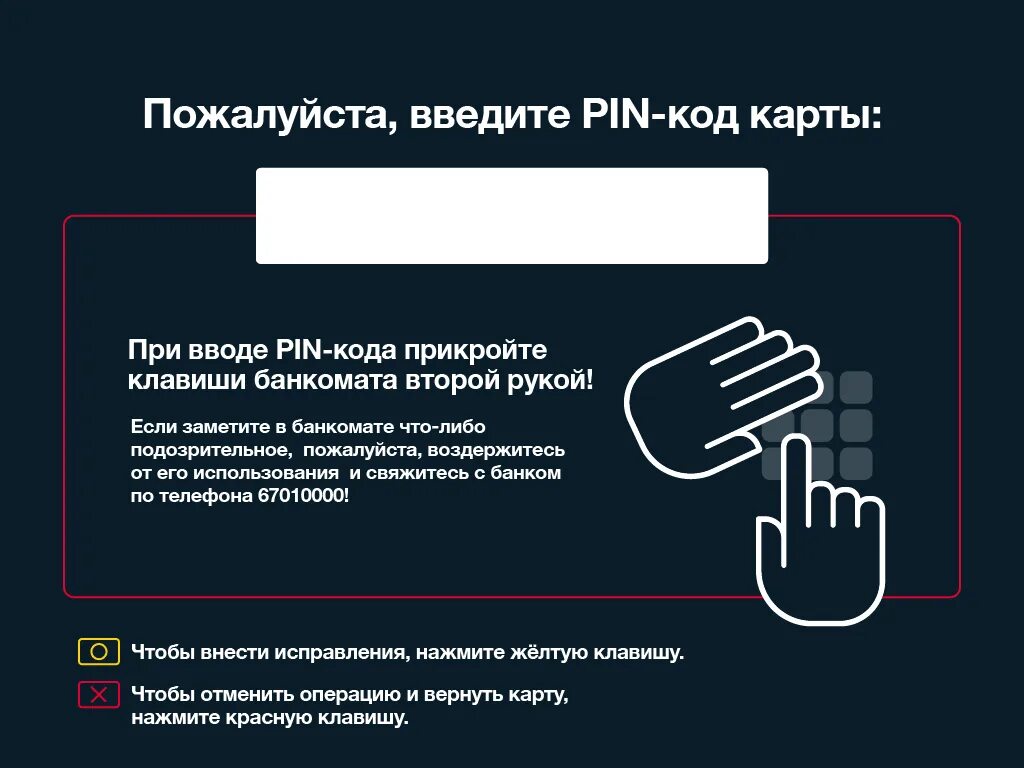 Пожалуйста, введите PIN-код карты:

При вводе PIN-кода прикройте клавиши банкомата второй рукой!

Если заметите в банкомате что-либо подозрительное, пожалуйста, воздержитесь от его использования и свяжитесь с банком по телефона 67010000!

Чтобы внести исправления, нажмите жёлтую клавишу.

Чтобы отменить операцию и вернуть карту, нажмите красную клавишу.